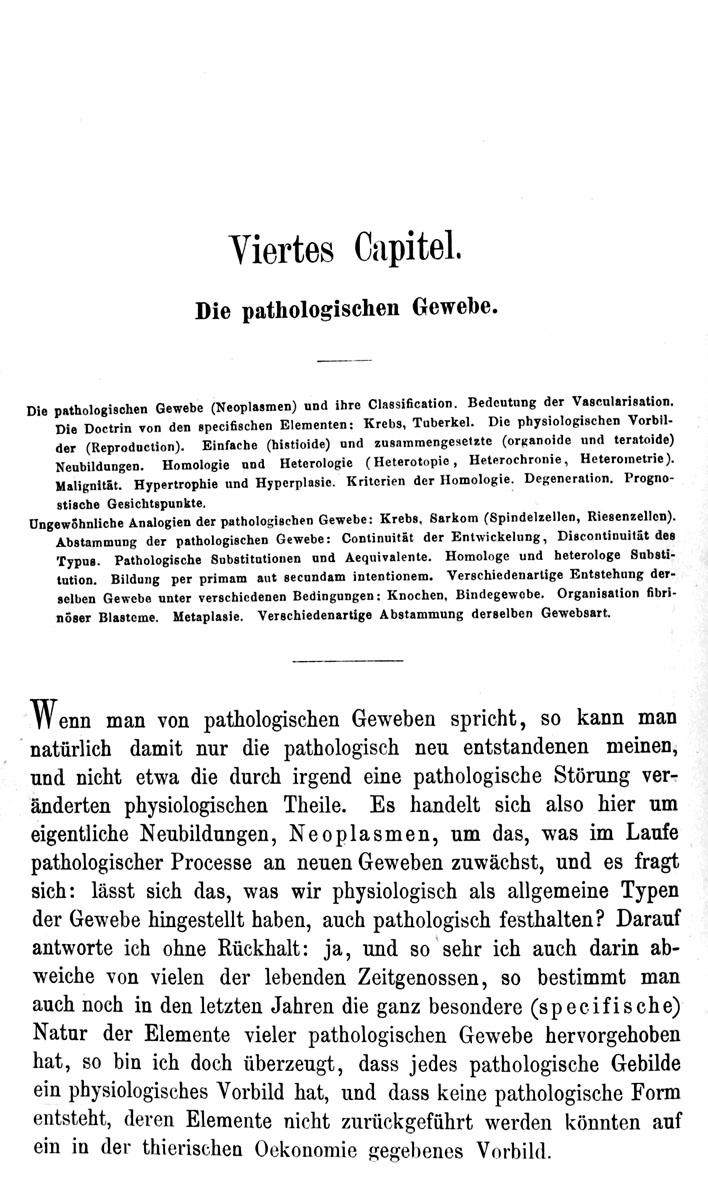 Viertes Capitel.

Die pathologischen Gewebe.

Die pathologischen Gewebe (Neoplasmen) und ihre Classification. Bedeutung der Vascularisation. Die Doctrin von den specifischen Elementen: Krebs, Tuberkel. Die physiologischen Vorbilder (Reproduction). Einfache (histioide) und zusammengesetzte (organoide und teratoide) Neubildungen. Homologie und Heterologie (Heterotopie, Heterochronie, Heterometrie). Malignität. Hypertrophie und Hyperplasie. Kriterien der Homologie. Degeneration. Prognostische Gesichtspunkte.
Ungewöhnliche Analogien der pathologischen Gewebe: Krebs, Sarkom (Spindelzellen, Riesenzellen). Abstammung der pathologischen Gewebe: Continuität der Entwickelung, Discontinuität des Typus. Pathologische Substitutionen und Aequivalente. Homologe und heterologe Substitution. Bildung per primam aut secundam intentionem. Verschiedenartige Entstehung derselben Gewebe unter verschiedenen Bedingungen: Knochen, Bindegewebe. Organisation fibrinöser Blasteme. Metaplasie. Verschiedenartige Abstammung derselben Gewebsart.

Wenn man von pathologischen Geweben spricht, so kann man natürlich damit nur die pathologisch neu entstandenen meinen, und nicht etwa die durch irgend eine pathologische Störung veränderten physiologischen Theile. Es handelt sich also hier um eigentliche Neubildungen, Neoplasmen, um das, was im Laufe pathologischer Processe an neuen Geweben zuwächst, und es fragt sich: lässt sich das, was wir physiologisch als allgemeine Typen der Gewebe hingestellt haben, auch pathologisch festhalten? Darauf antworte ich ohne Rückhalt: ja, und so sehr ich auch darin abweiche von vielen der lebenden Zeitgenossen, so bestimmt man auch noch in den letzten Jahren die ganz besondere (specifische) Natur der Elemente vieler pathologischen Gewebe hervorgehoben hat, so bin ich doch überzeugt, dass jedes pathologische Gebilde ein physiologisches Vorbild hat, und dass keine pathologische Form entsteht, deren Elemente nicht zurückgeführt werden könnten auf ein in der thierischen Oekonomie gegebenes Vorbild.